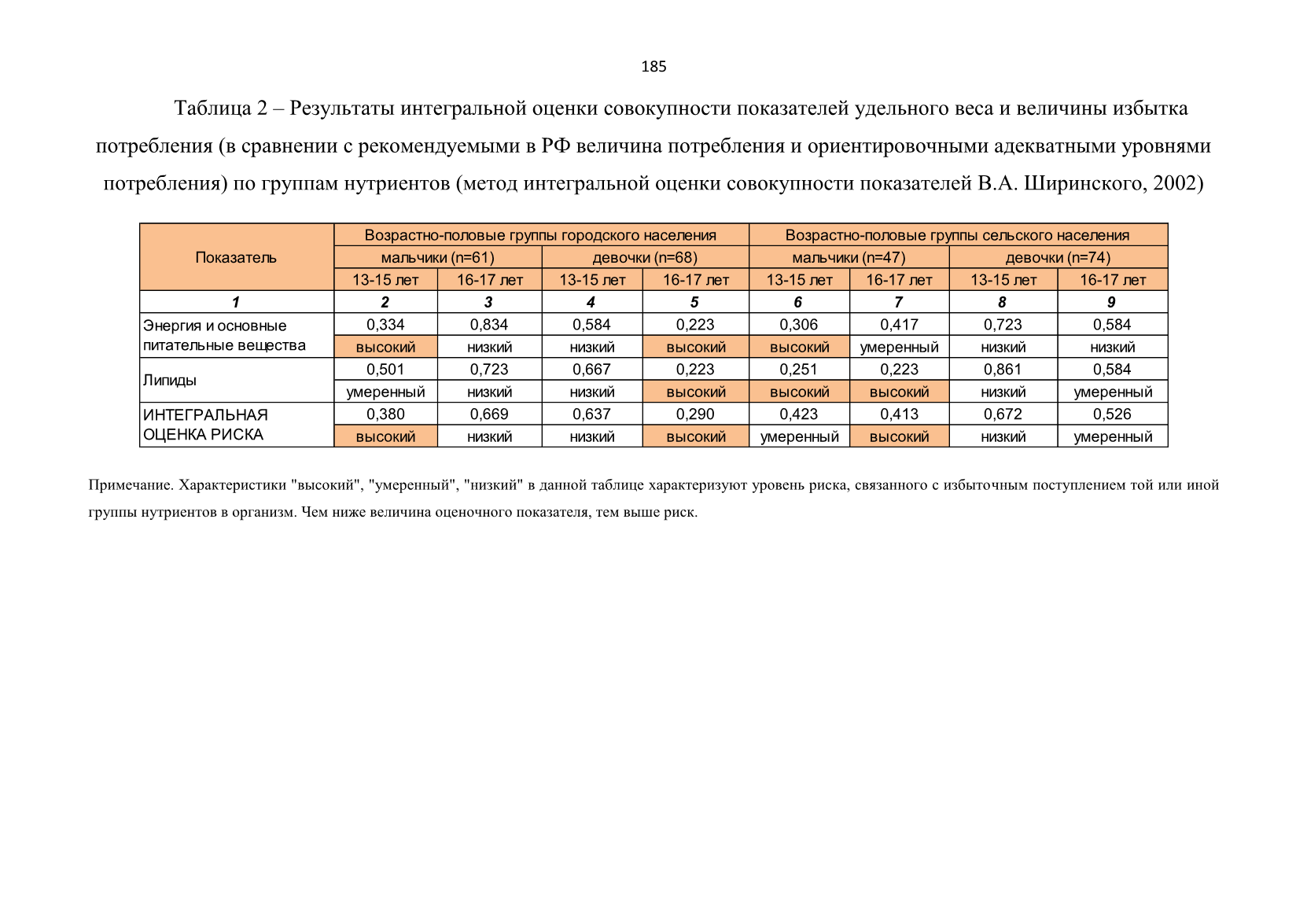 185

Таблица 2 – Результаты интегральной оценки совокупности показателей удельного веса и величины избытка потребления (в сравнении с рекомендуемыми в РФ величина потребления и ориентировочными адекватными уровнями потребления) по группам нутриентов (метод интегральной оценки совокупности показателей В.А. Ширинского, 2002)

| Показатель | Возрастно-половые группы городского населения | | | | Возрастно-половые группы сельского населения | | | |
|---|---|---|---|---|---|---|---|---|
| | мальчики (n=61) | | девочки (n=68) | | мальчики (n=47) | | девочки (n=74) | |
| | 13-15 лет | 16-17 лет | 13-15 лет | 16-17 лет | 13-15 лет | 16-17 лет | 13-15 лет | 16-17 лет |
| 1 | 2 | 3 | 4 | 5 | 6 | 7 | 8 | 9 |
| Энергия и основные питательные вещества | 0,334 | 0,834 | 0,584 | 0,223 | 0,306 | 0,417 | 0,723 | 0,584 |
| | высокий | низкий | низкий | высокий | высокий | умеренный | низкий | низкий |
| Липиды | 0,501 | 0,723 | 0,667 | 0,223 | 0,251 | 0,223 | 0,861 | 0,584 |
| | умеренный | низкий | низкий | высокий | высокий | высокий | низкий | умеренный |
| ИНТЕГРАЛЬНАЯ ОЦЕНКА РИСКА | 0,380 | 0,669 | 0,637 | 0,290 | 0,423 | 0,413 | 0,672 | 0,526 |
| | высокий | низкий | низкий | высокий | умеренный | высокий | низкий | умеренный |

Примечание. Характеристики "высокий", "умеренный", "низкий" в данной таблице характеризуют уровень риска, связанного с избыточным поступлением той или иной группы нутриентов в организм. Чем ниже величина оценочного показателя, тем выше риск.